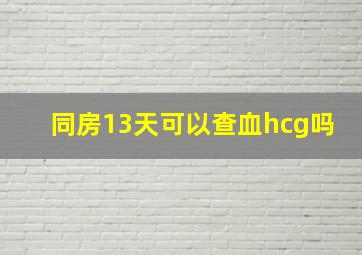 同房13天可以查血hcg吗